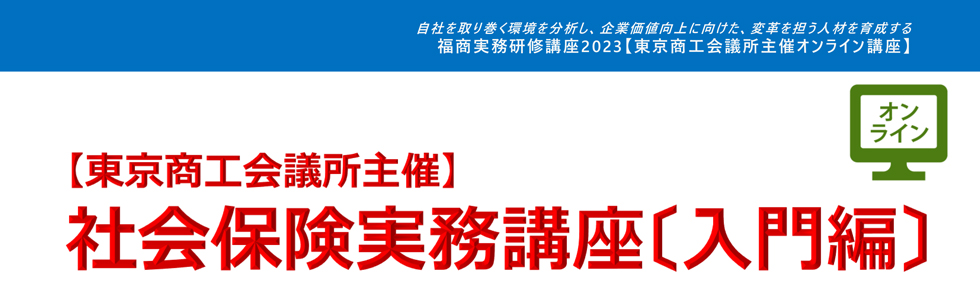 自社を取り巻く環境を分析し、企業価値向上に向けた、変革を担う人材を育成する
福商実務研修講座2023【東京商工会議所主催オンライン講座】

オンライン

【東京商工会議所主催】
社会保険実務講座〔入門編〕